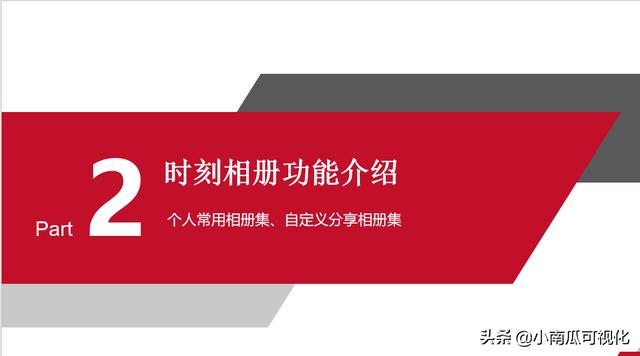 Part 2 时刻相册功能介绍

个人常用相册集、自定义分享相册集

头条 @小南瓜可视化